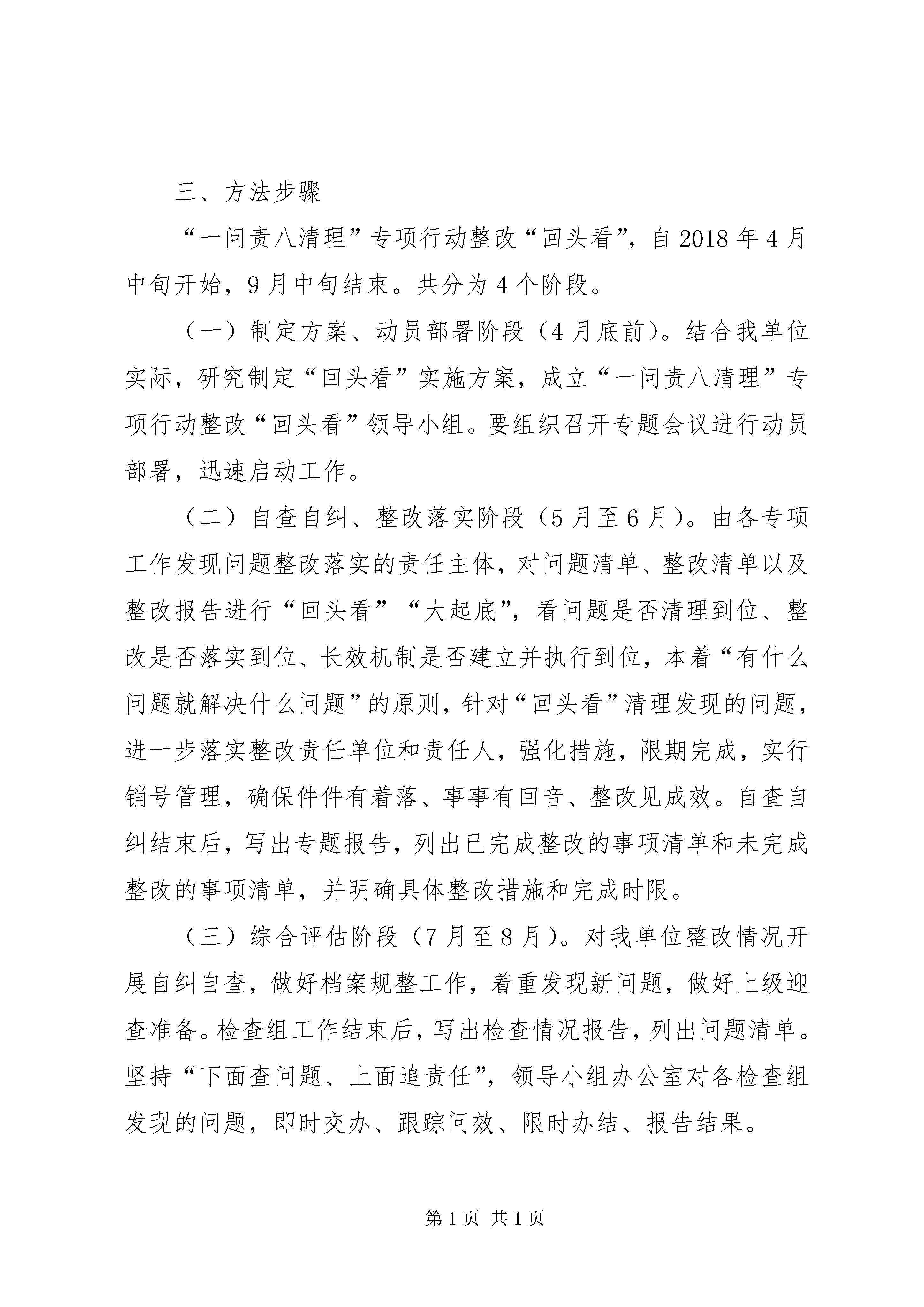 三、方法步骤

“一问责八清理”专项行动整改“回头看”，自2018年4月中旬开始，9月中旬结束。共分为4个阶段。

（一）制定方案、动员部署阶段（4月底前）。结合我单位实际，研究制定“回头看”实施方案，成立“一问责八清理”专项行动整改“回头看”领导小组。要组织召开专题会议进行动员部署，迅速启动工作。

（二）自查自纠、整改落实阶段（5月至6月）。由各专项工作发现问题整改落实的责任主体，对问题清单、整改清单以及整改报告进行“回头看”“大起底”，看问题是否清理到位、整改是否落实到位、长效机制是否建立并执行到位，本着“有什么问题就解决什么问题”的原则，针对“回头看”清理发现的问题，进一步落实整改责任单位和责任人，强化措施，限期完成，实行销号管理，确保件件有着落、事事有回音、整改见成效。自查自纠结束后，写出专题报告，列出已完成整改的事项清单和未完成整改的事项清单，并明确具体整改措施和完成时限。

（三）综合评估阶段（7月至8月）。对我单位整改情况开展自纠自查，做好档案规整工作，着重发现新问题，做好上级迎查准备。检查组工作结束后，写出检查情况报告，列出问题清单。坚持“下面查问题、上面追责任”，领导小组办公室对各检查组发现的问题，即时交办、跟踪问效、限时办结、报告结果。

第1页 共1页